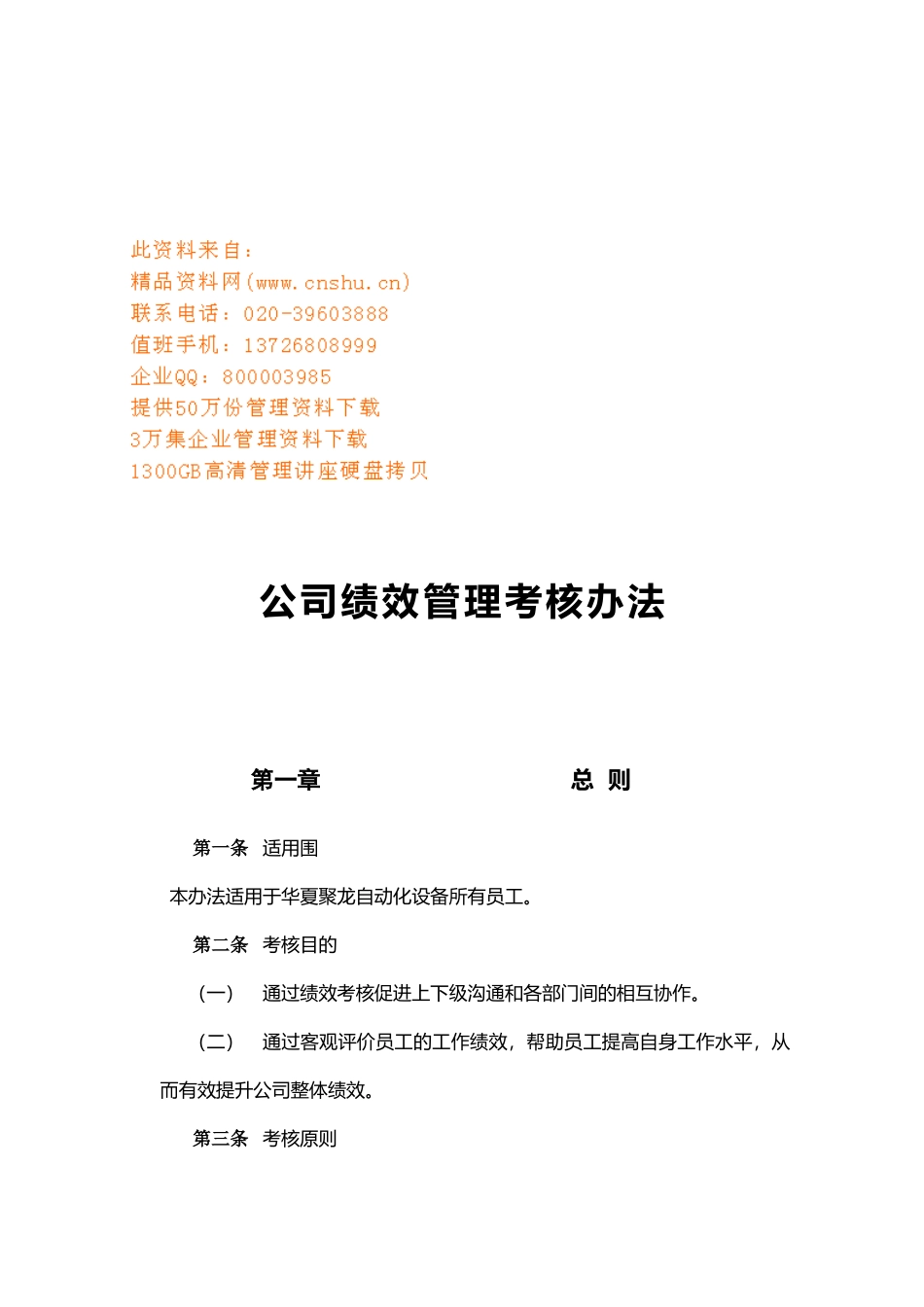 此资料来自：
精品资料网(www.cnshu.cn)
联系电话：020-39603888
值班手机：13726808999
企业QQ：800003985
提供50万份管理资料下载
3万集企业管理资料下载
1300GB高清管理讲座硬盘拷贝

公司绩效管理考核办法

第一章　　总 则

第一条　适用围

本办法适用于华夏聚龙自动化设备所有员工。

第二条　考核目的

（一）　通过绩效考核促进上下级沟通和各部门间的相互协作。

（二）　通过客观评价员工的工作绩效，帮助员工提高自身工作水平，从而有效提升公司整体绩效。

第三条　考核原则